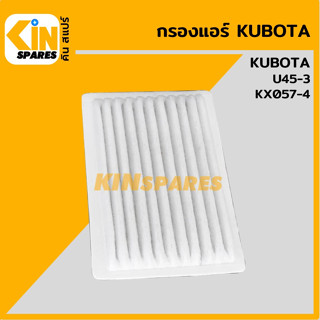 KIN SPARES
คิน สแปร์

กรองแอร์ KUBOTA

KUBOTA
U45-3
KX057-4

KINSPARES